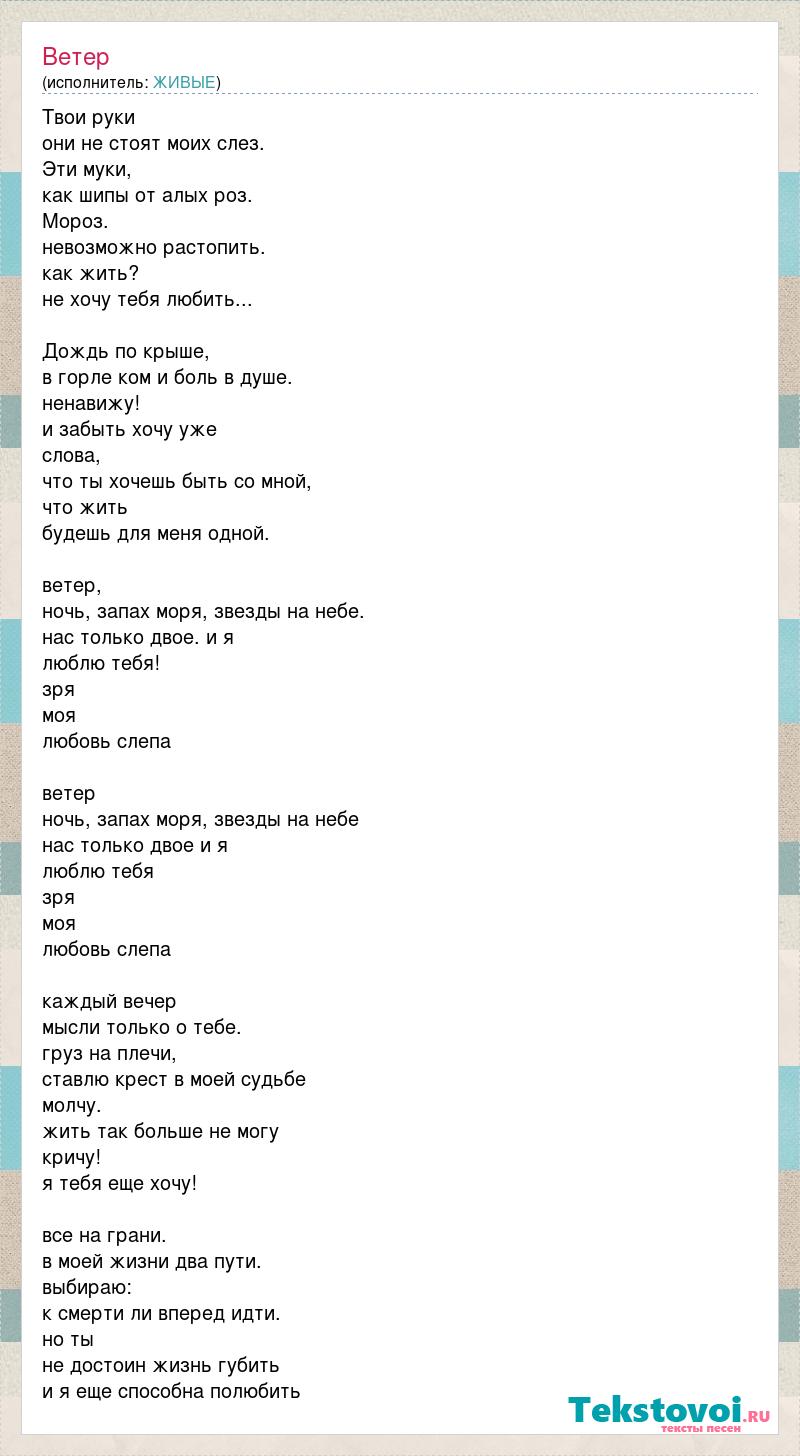 Ветер
(исполнитель: ЖИВЫЕ)

Твои руки
они не стоят моих слез.
Эти муки,
как шипы от алых роз.
Мороз.
невозможно растопить.
как жить?
не хочу тебя любить...

Дождь по крыше,
в горле ком и боль в душе.
ненавижу!
и забыть хочу уже
слова,
что ты хочешь быть со мной,
что жить
будешь для меня одной.

ветер,
ночь, запах моря, звезды на небе.
нас только двое. и я
люблю тебя!
зря
моя
любовь слепа

ветер
ночь, запах моря, звезды на небе
нас только двое и я
люблю тебя
зря
моя
любовь слепа

каждый вечер
мысли только о тебе.
груз на плечи,
ставлю крест в моей судьбе
молчу.
жить так больше не могу
кричу!
я тебя еще хочу!

все на грани.
в моей жизни два пути.
выбираю:
к смерти ли вперед идти.
но ты
не достоин жизнь губить
и я еще способна полюбить

Tekstovoi.RU
тексты песен